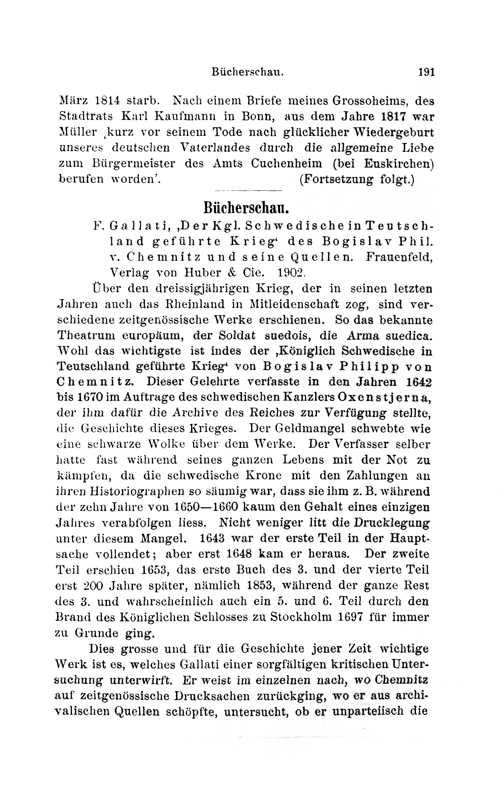 Bücherschau. 191

März 1814 starb. Nach einem Briefe meines Grossoheims, des Stadtrats Karl Kaufmann in Bonn, aus dem Jahre 1817 war Müller ‚kurz vor seinem Tode nach glücklicher Wiedergeburt unseres deutschen Vaterlandes durch die allgemeine Liebe zum Bürgermeister des Amts Cuchenheim (bei Euskirchen) berufen worden'. (Fortsetzung folgt.)

Bücherschau.

F. Gallati, ‚Der Kgl. Schwedische in Teutschland geführte Krieg' des Bogislav Phil. v. Chemnitz und seine Quellen. Frauenfeld, Verlag von Huber & Cie. 1902.

Über den dreissigjährigen Krieg, der in seinen letzten Jahren auch das Rheinland in Mitleidenschaft zog, sind verschiedene zeitgenössische Werke erschienen. So das bekannte Theatrum europäum, der Soldat suedois, die Arma suedica. Wohl das wichtigste ist indes der ‚Königlich Schwedische in Teutschland geführte Krieg' von Bogislav Philipp von Chemnitz. Dieser Gelehrte verfasste in den Jahren 1642 bis 1670 im Auftrage des schwedischen Kanzlers Oxenstjerna, der ihm dafür die Archive des Reiches zur Verfügung stellte, die Geschichte dieses Krieges. Der Geldmangel schwebte wie eine schwarze Wolke über dem Werke. Der Verfasser selber hatte fast während seines ganzen Lebens mit der Not zu kämpfen, da die schwedische Krone mit den Zahlungen an ihren Historiographen so säumig war, dass sie ihm z. B. während der zehn Jahre von 1650—1660 kaum den Gehalt eines einzigen Jahres verabfolgen liess. Nicht weniger litt die Drucklegung unter diesem Mangel. 1643 war der erste Teil in der Hauptsache vollendet; aber erst 1648 kam er heraus. Der zweite Teil erschien 1653, das erste Buch des 3. und der vierte Teil erst 200 Jahre später, nämlich 1853, während der ganze Rest des 3. und wahrscheinlich auch ein 5. und 6. Teil durch den Brand des Königlichen Schlosses zu Stockholm 1697 für immer zu Grunde ging.

Dies grosse und für die Geschichte jener Zeit wichtige Werk ist es, welches Gallati einer sorgfältigen kritischen Untersuchung unterwirft. Er weist im einzelnen nach, wo Chemnitz auf zeitgenössische Drucksachen zurückging, wo er aus archivalischen Quellen schöpfte, untersucht, ob er unparteiisch die